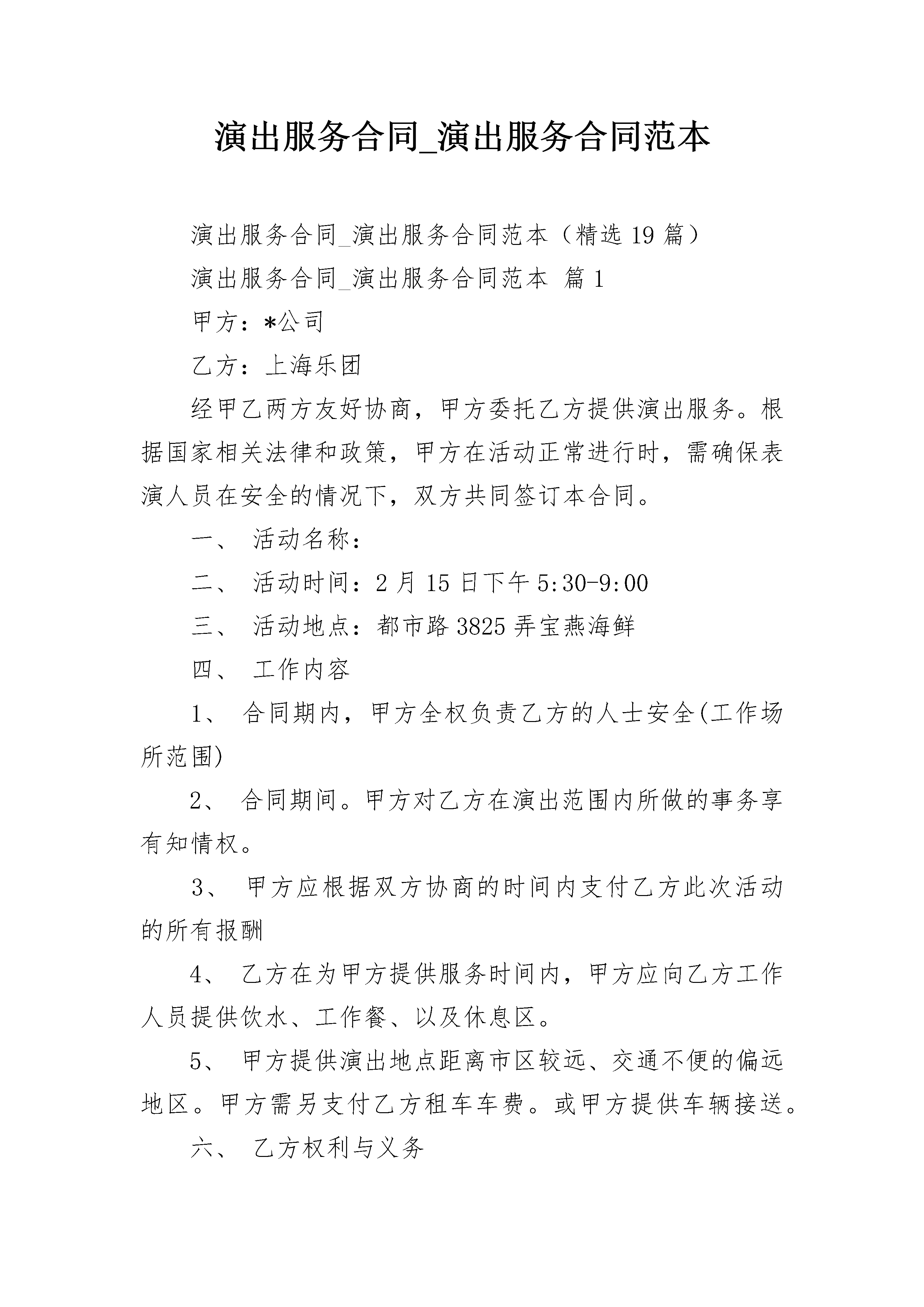 演出服务合同_演出服务合同范本

演出服务合同_演出服务合同范本（精选 19 篇）

演出服务合同_演出服务合同范本 篇 1

甲方：*公司

乙方：上海乐团

经甲乙两方友好协商，甲方委托乙方提供演出服务。根据国家相关法律和政策，甲方在活动正常进行时，需确保表演人员在安全的情况下，双方共同签订本合同。

一、 活动名称：

二、 活动时间：2 月 15 日下午 5:30-9:00

三、 活动地点：都市路 3825 弄宝燕海鲜

四、 工作内容

1、 合同期内，甲方全权负责乙方的人士安全(工作场所范围)

2、 合同期间。甲方对乙方在演出范围内所做的事务享有知情权。

3、 甲方应根据双方协商的时间内支付乙方此次活动的所有报酬

4、 乙方在为甲方提供服务时间内，甲方应向乙方工作人员提供饮水、工作餐、以及休息区。

5、 甲方提供演出地点距离市区较远、交通不便的偏远地区。甲方需另支付乙方租车车费。或甲方提供车辆接送。

六、 乙方权利与义务